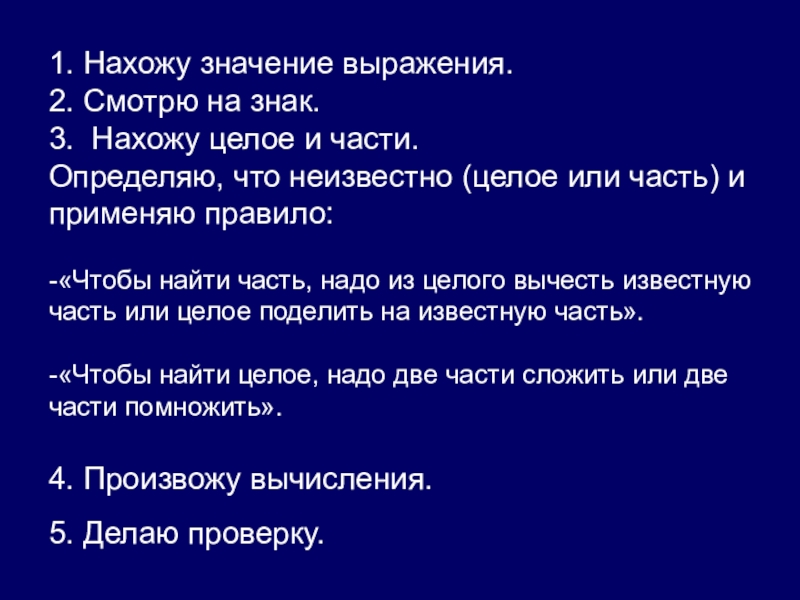 1. Нахожу значение выражения.
2. Смотрю на знак.
3. Нахожу целое и части.
Определяю, что неизвестно (целое или часть) и применяю правило:

-«Чтобы найти часть, надо из целого вычесть известную часть или целое поделить на известную часть».

-«Чтобы найти целое, надо две части сложить или две части помножить».

4. Произвожу вычисления.

5. Делаю проверку.